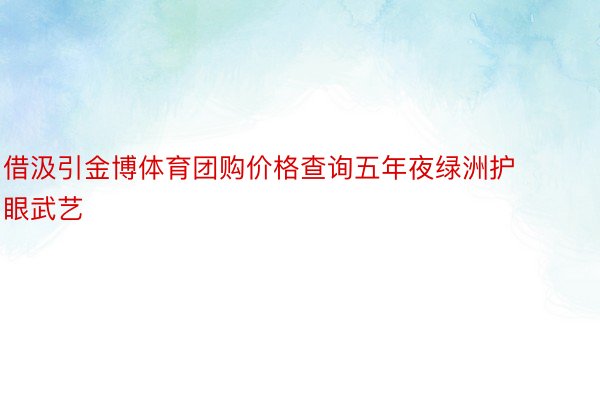 借汲引金博体育团购价格查询五年夜绿洲护眼武艺